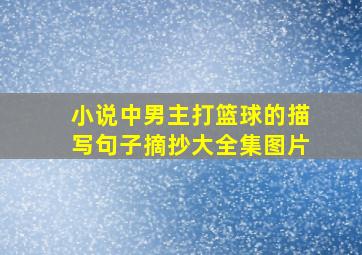 小说中男主打篮球的描写句子摘抄大全集图片